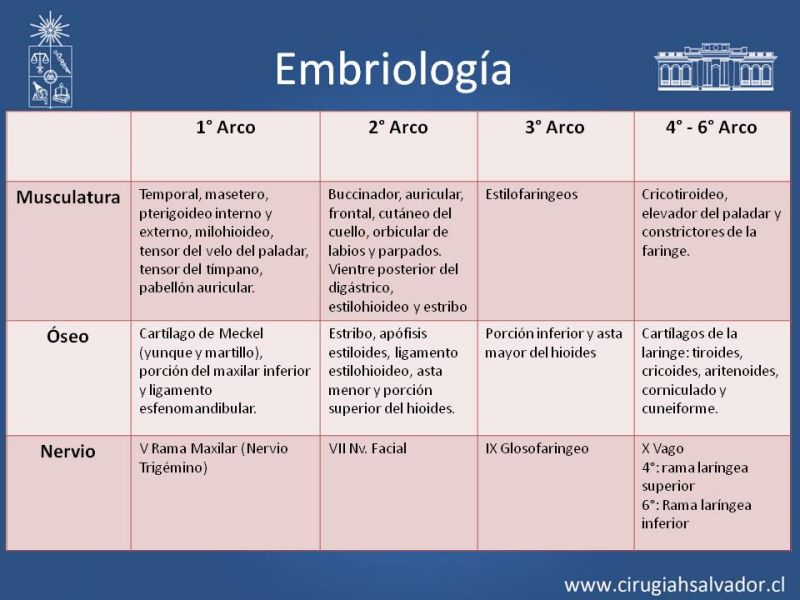 Embriología

| | 1° Arco | 2° Arco | 3° Arco | 4° - 6° Arco |
|---|---|---|---|---|
| Musculatura | Temporal, masetero, pterigoideo interno y externo, milohioideo, tensor del velo del paladar, tensor del tímpano, pabellón auricular. | Buccinador, auricular, frontal, cutáneo del cuello, orbicular de labios y parpados. Vientre posterior del digástrico, estilohioideo y estribo | Estilofaringeos | Cricotiroideo, elevador del paladar y constrictores de la faringe. |
| Óseo | Cartílago de Meckel (yunque y martillo), porción del maxilar inferior y ligamento esfenomandibular. | Estribo, apófisis estiloides, ligamento estilohioideo, asta menor y porción superior del hioides. | Porción inferior y asta mayor del hioides | Cartílagos de la laringe: tiroides, cricoides, aritenoides, corniculado y cuneiforme. |
| Nervio | V Rama Maxilar (Nervio Trigémino) | VII Nv. Facial | IX Glosofaringeo | X Vago 4°: rama laríngea superior 6°: Rama laríngea inferior |

www.cirugiahsalvador.cl